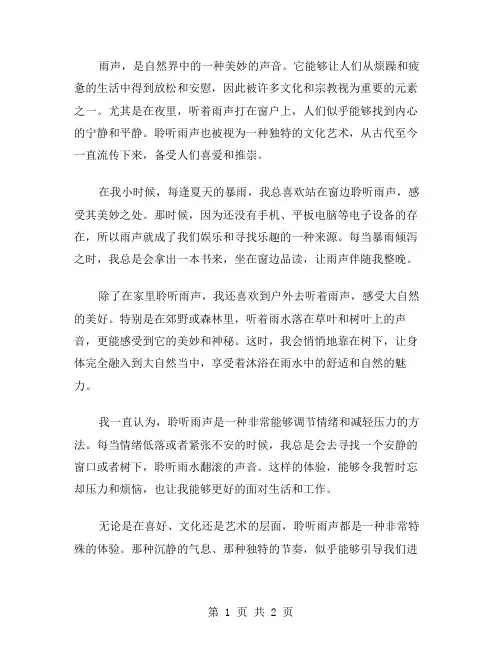 雨声，是自然界中的一种美妙的声音。它能够让人们从烦躁和疲惫的生活中得到放松和安慰，因此被许多文化和宗教视为重要的元素之一。尤其是在夜里，听着雨声打在窗户上，人们似乎能够找到内心的宁静和平静。聆听雨声也被视为一种独特的文化艺术，从古代至今一直流传下来，备受人们喜爱和推崇。

在我小时候，每逢夏天的暴雨，我总喜欢站在窗边聆听雨声，感受其美妙之处。那时候，因为还没有手机、平板电脑等电子设备的存在，所以雨声就成了我们娱乐和寻找乐趣的一种来源。每当暴雨倾泻之时，我总是会拿出一本书来，坐在窗边品读，让雨声伴随我整晚。

除了在家里聆听雨声，我还喜欢到户外去听着雨声，感受大自然的美好。特别是在郊野或森林里，听着雨水落在草叶和树叶上的声音，更能感受到它的美妙和神秘。这时，我会悄悄地靠在树下，让身体完全融入到大自然当中，享受着沐浴在雨水中的舒适和自然的魅力。

我一直认为，聆听雨声是一种非常能够调节情绪和减轻压力的方法。每当情绪低落或者紧张不安的时候，我总是会去寻找一个安静的窗口或者树下，聆听雨水翻滚的声音。这样的体验，能够令我暂时忘却压力和烦恼，也让我能够更好的面对生活和工作。

无论是在喜好、文化还是艺术的层面，聆听雨声都是一种非常特殊的体验。那种沉静的气息、那种独特的节奏，似乎能够引导我们进

第 1 页 共 2 页